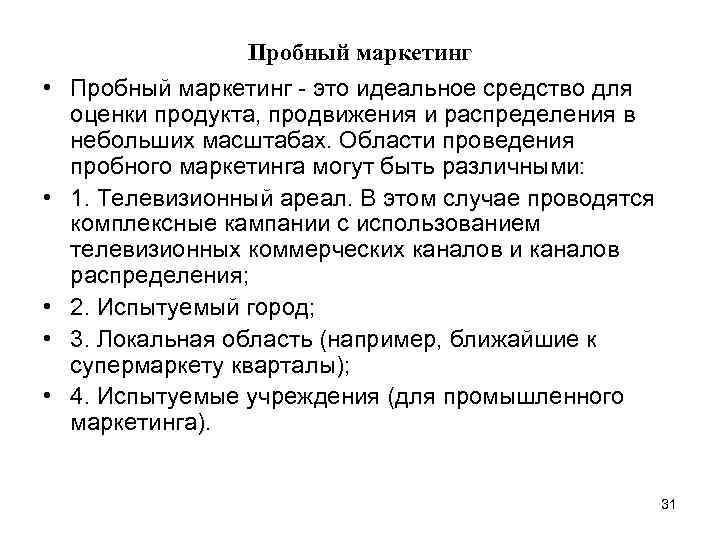 Пробный маркетинг

• Пробный маркетинг - это идеальное средство для оценки продукта, продвижения и распределения в небольших масштабах. Области проведения пробного маркетинга могут быть различными:

• 1. Телевизионный ареал. В этом случае проводятся комплексные кампании с использованием телевизионных коммерческих каналов и каналов распределения;

• 2. Испытуемый город;

• 3. Локальная область (например, ближайшие к супермаркету кварталы);

• 4. Испытуемые учреждения (для промышленного маркетинга).

31